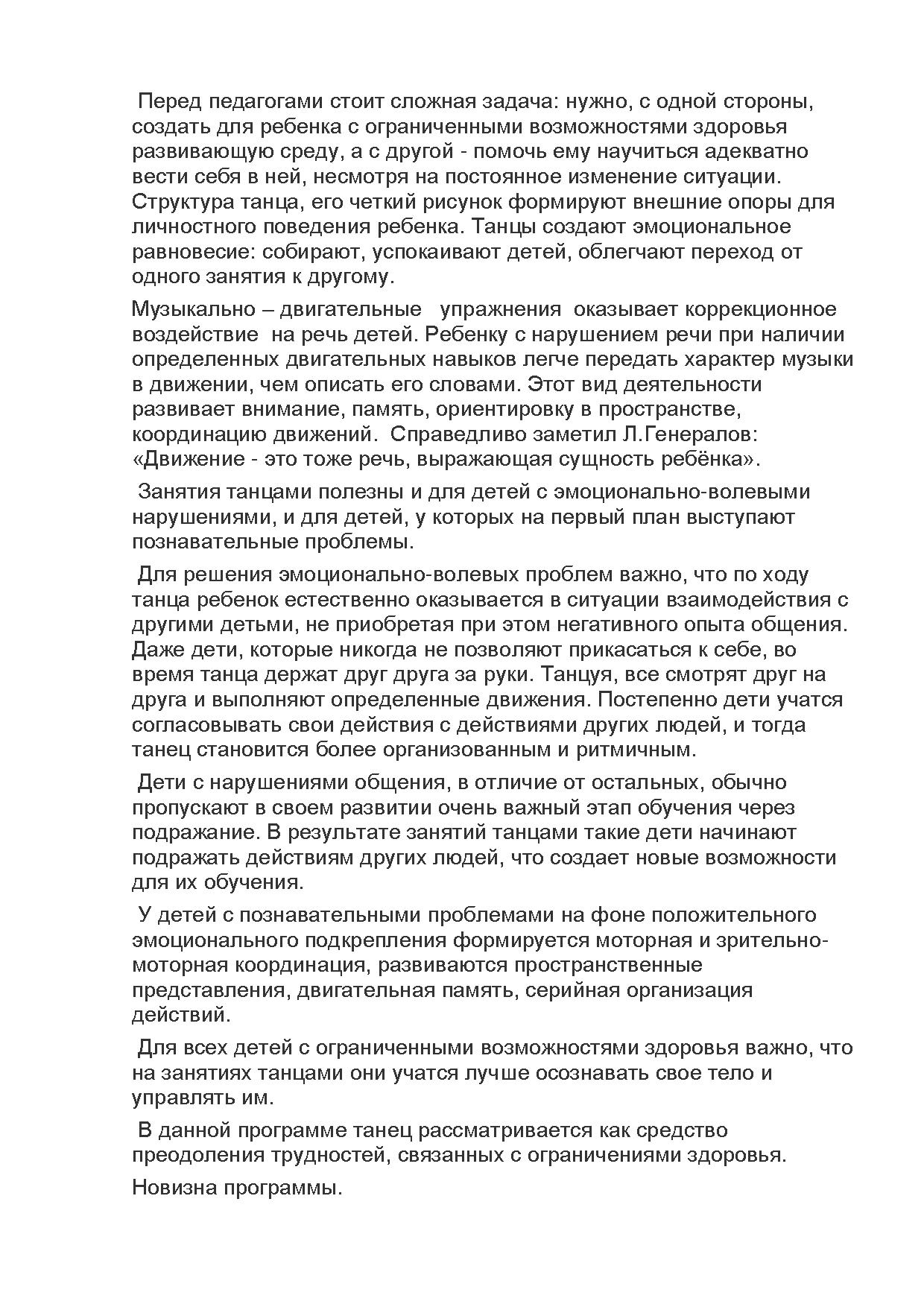 Перед педагогами стоит сложная задача: нужно, с одной стороны, создать для ребенка с ограниченными возможностями здоровья развивающую среду, а с другой - помочь ему научиться адекватно вести себя в ней, несмотря на постоянное изменение ситуации. Структура танца, его четкий рисунок формируют внешние опоры для личностного поведения ребенка. Танцы создают эмоциональное равновесие: собирают, успокаивают детей, облегчают переход от одного занятия к другому.

Музыкально – двигательные упражнения оказывает коррекционное воздействие на речь детей. Ребенку с нарушением речи при наличии определенных двигательных навыков легче передать характер музыки в движении, чем описать его словами. Этот вид деятельности развивает внимание, память, ориентировку в пространстве, координацию движений. Справедливо заметил Л.Генералов: «Движение - это тоже речь, выражающая сущность ребёнка».

Занятия танцами полезны и для детей с эмоционально-волевыми нарушениями, и для детей, у которых на первый план выступают познавательные проблемы.

Для решения эмоционально-волевых проблем важно, что по ходу танца ребенок естественно оказывается в ситуации взаимодействия с другими детьми, не приобретая при этом негативного опыта общения. Даже дети, которые никогда не позволяют прикасаться к себе, во время танца держат друг друга за руки. Танцуя, все смотрят друг на друга и выполняют определенные движения. Постепенно дети учатся согласовывать свои действия с действиями других людей, и тогда танец становится более организованным и ритмичным.

Дети с нарушениями общения, в отличие от остальных, обычно пропускают в своем развитии очень важный этап обучения через подражание. В результате занятий танцами такие дети начинают подражать действиям других людей, что создает новые возможности для их обучения.

У детей с познавательными проблемами на фоне положительного эмоционального подкрепления формируется моторная и зрительно-моторная координация, развиваются пространственные представления, двигательная память, серийная организация действий.

Для всех детей с ограниченными возможностями здоровья важно, что на занятиях танцами они учатся лучше осознавать свое тело и управлять им.

В данной программе танец рассматривается как средство преодоления трудностей, связанных с ограничениями здоровья.

Новизна программы.